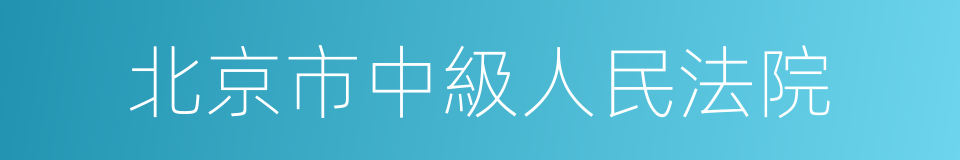 北京市中級人民法院